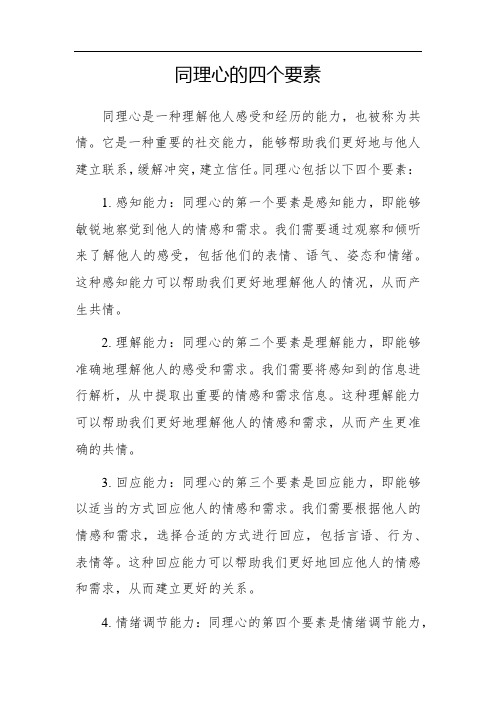 同理心的四个要素

同理心是一种理解他人感受和经历的能力，也被称为共情。它是一种重要的社交能力，能够帮助我们更好地与他人建立联系，缓解冲突，建立信任。同理心包括以下四个要素：

1. 感知能力：同理心的第一个要素是感知能力，即能够敏锐地察觉到他人的情感和需求。我们需要通过观察和倾听来了解他人的感受，包括他们的表情、语气、姿态和情绪。这种感知能力可以帮助我们更好地理解他人的情况，从而产生共情。

2. 理解能力：同理心的第二个要素是理解能力，即能够准确地理解他人的感受和需求。我们需要将感知到的信息进行解析，从中提取出重要的情感和需求信息。这种理解能力可以帮助我们更好地理解他人的情感和需求，从而产生更准确的共情。

3. 回应能力：同理心的第三个要素是回应能力，即能够以适当的方式回应他人的情感和需求。我们需要根据他人的情感和需求，选择合适的方式进行回应，包括言语、行为、表情等。这种回应能力可以帮助我们更好地回应他人的情感和需求，从而建立更好的关系。

4. 情绪调节能力：同理心的第四个要素是情绪调节能力，